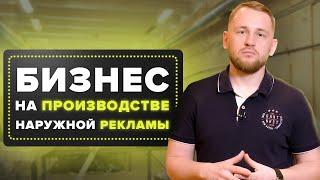 БИЗНЕС
НА ПРОИЗВОДСТВЕ
НАРУЖНОЙ РЕКЛАМЫ